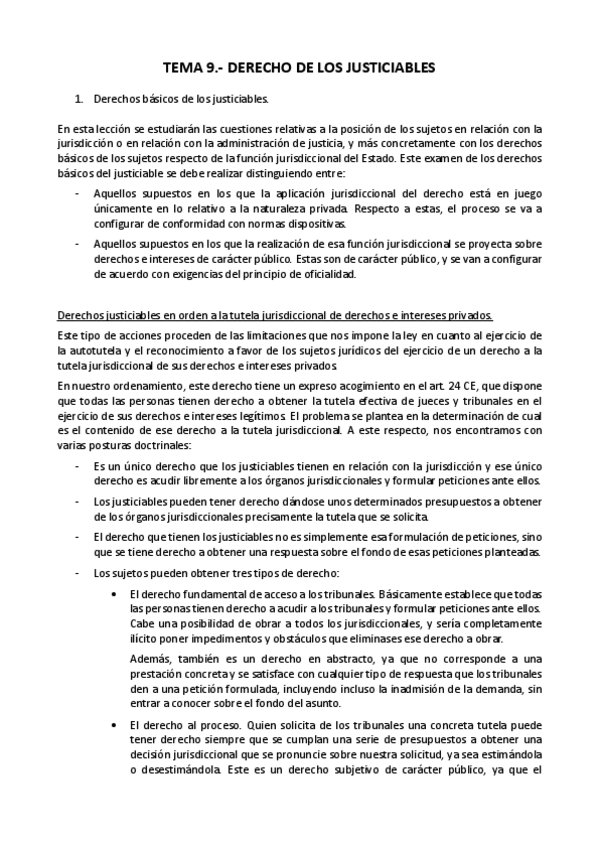 TEMA 9.- DERECHO DE LOS JUSTICIABLES

1. Derechos básicos de los justiciables.

En esta lección se estudiarán las cuestiones relativas a la posición de los sujetos en relación con la jurisdicción o en relación con la administración de justicia, y más concretamente con los derechos básicos de los sujetos respecto de la función jurisdiccional del Estado. Este examen de los derechos básicos del justiciable se debe realizar distinguiendo entre:

- Aquellos supuestos en los que la aplicación jurisdiccional del derecho está en juego únicamente en lo relativo a la naturaleza privada. Respecto a estas, el proceso se va a configurar de conformidad con normas dispositivas.
- Aquellos supuestos en los que la realización de esa función jurisdiccional se proyecta sobre derechos e intereses de carácter público. Estas son de carácter público, y se van a configurar de acuerdo con exigencias del principio de oficialidad.

Derechos justiciables en orden a la tutela jurisdiccional de derechos e intereses privados.

Este tipo de acciones proceden de las limitaciones que nos impone la ley en cuanto al ejercicio de la autotutela y el reconocimiento a favor de los sujetos jurídicos del ejercicio de un derecho a la tutela jurisdiccional de sus derechos e intereses privados.

En nuestro ordenamiento, este derecho tiene un expreso acogimiento en el art. 24 CE, que dispone que todas las personas tienen derecho a obtener la tutela efectiva de jueces y tribunales en el ejercicio de sus derechos e intereses legítimos. El problema se plantea en la determinación de cual es el contenido de ese derecho a la tutela jurisdiccional. A este respecto, nos encontramos con varias posturas doctrinales:

- Es un único derecho que los justiciables tienen en relación con la jurisdicción y ese único derecho es acudir libremente a los órganos jurisdiccionales y formular peticiones ante ellos.
- Los justiciables pueden tener derecho dándose unos determinados presupuestos a obtener de los órganos jurisdiccionales precisamente la tutela que se solicita.
- El derecho que tienen los justiciables no es simplemente esa formulación de peticiones, sino que se tiene derecho a obtener una respuesta sobre el fondo de esas peticiones planteadas.
- Los sujetos pueden obtener tres tipos de derecho:
  • El derecho fundamental de acceso a los tribunales. Básicamente establece que todas las personas tienen derecho a acudir a los tribunales y formular peticiones ante ellos. Cabe una posibilidad de obrar a todos los jurisdiccionales, y sería completamente ilícito poner impedimentos y obstáculos que eliminases ese derecho a obrar.

  Además, también es un derecho en abstracto, ya que no corresponde a una prestación concreta y se satisface con cualquier tipo de respuesta que los tribunales den a una petición formulada, incluyendo incluso la inadmisión de la demanda, sin entrar a conocer sobre el fondo del asunto.
  • El derecho al proceso. Quien solicita de los tribunales una concreta tutela puede tener derecho siempre que se cumplan una serie de presupuestos a obtener una decisión jurisdiccional que se pronuncie sobre nuestra solicitud, ya sea estimándola o desestimándola. Este es un derecho subjetivo de carácter público, ya que el